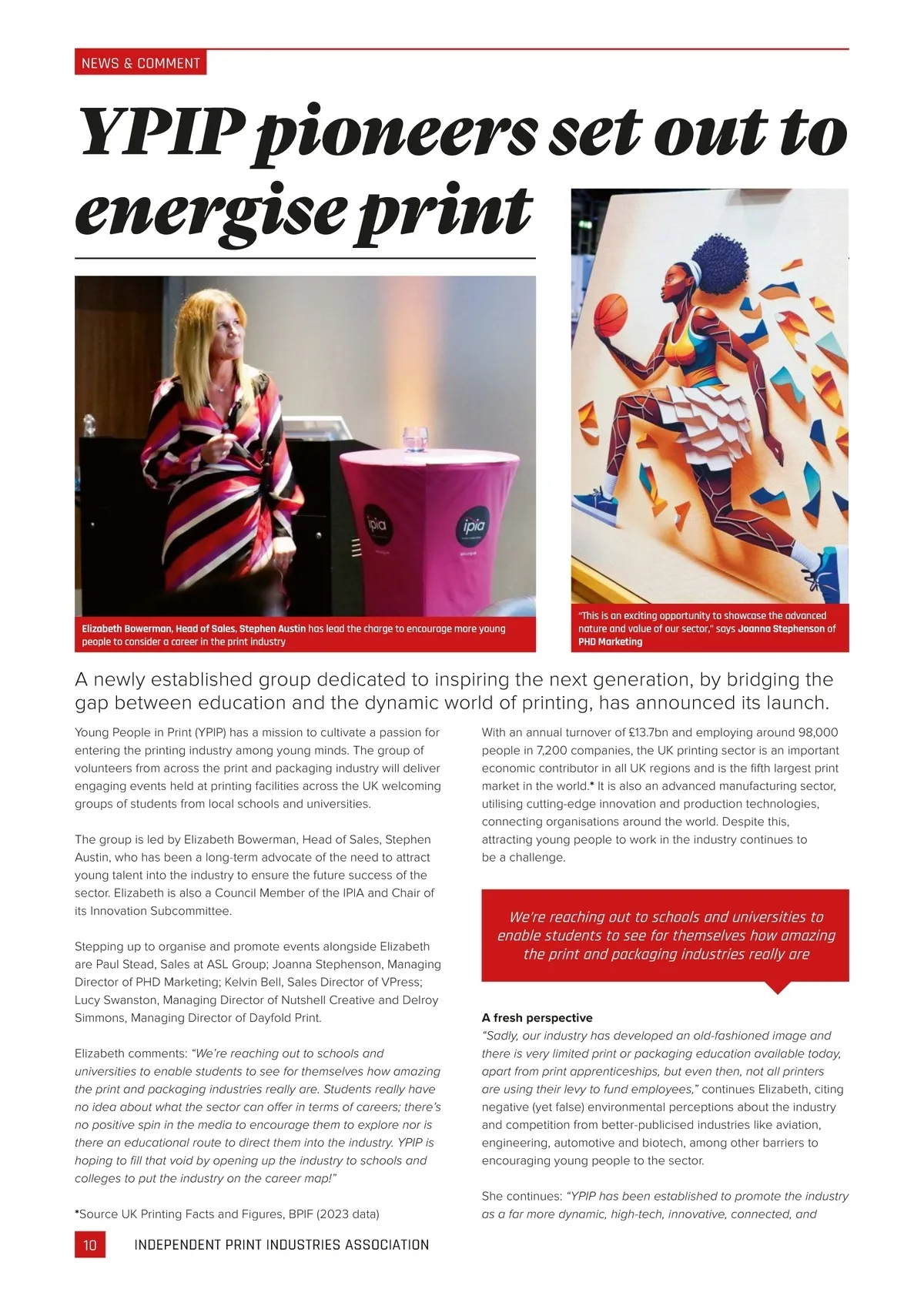 NEWS & COMMENT

YPIP pioneers set out to energise print

ipia

ipia

Elizabeth Bowerman, Head of Sales, Stephen Austin has lead the charge to encourage more young people to consider a career in the print industry

"This is an exciting opportunity to showcase the advanced nature and value of our sector," says Joanna Stephenson of PHD Marketing

A newly established group dedicated to inspiring the next generation, by bridging the gap between education and the dynamic world of printing, has announced its launch.

Young People in Print (YPIP) has a mission to cultivate a passion for entering the printing industry among young minds. The group of volunteers from across the print and packaging industry will deliver engaging events held at printing facilities across the UK welcoming groups of students from local schools and universities.

The group is led by Elizabeth Bowerman, Head of Sales, Stephen Austin, who has been a long-term advocate of the need to attract young talent into the industry to ensure the future success of the sector. Elizabeth is also a Council Member of the IPIA and Chair of its Innovation Subcommittee.

Stepping up to organise and promote events alongside Elizabeth are Paul Stead, Sales at ASL Group; Joanna Stephenson, Managing Director of PHD Marketing; Kelvin Bell, Sales Director of VPress; Lucy Swanston, Managing Director of Nutshell Creative and Delroy Simmons, Managing Director of Dayfold Print.

Elizabeth comments: "We're reaching out to schools and universities to enable students to see for themselves how amazing the print and packaging industries really are. Students really have no idea about what the sector can offer in terms of careers; there's no positive spin in the media to encourage them to explore nor is there an educational route to direct them into the industry. YPIP is hoping to fill that void by opening up the industry to schools and colleges to put the industry on the career map!"

*Source UK Printing Facts and Figures, BPIF (2023 data)

With an annual turnover of £13.7bn and employing around 98,000 people in 7,200 companies, the UK printing sector is an important economic contributor in all UK regions and is the fifth largest print market in the world.* It is also an advanced manufacturing sector, utilising cutting-edge innovation and production technologies, connecting organisations around the world. Despite this, attracting young people to work in the industry continues to be a challenge.

We're reaching out to schools and universities to enable students to see for themselves how amazing the print and packaging industries really are

A fresh perspective
"Sadly, our industry has developed an old-fashioned image and there is very limited print or packaging education available today, apart from print apprenticeships, but even then, not all printers are using their levy to fund employees," continues Elizabeth, citing negative (yet false) environmental perceptions about the industry and competition from better-publicised industries like aviation, engineering, automotive and biotech, among other barriers to encouraging young people to the sector.

She continues: "YPIP has been established to promote the industry as a far more dynamic, high-tech, innovative, connected, and

10 INDEPENDENT PRINT INDUSTRIES ASSOCIATION